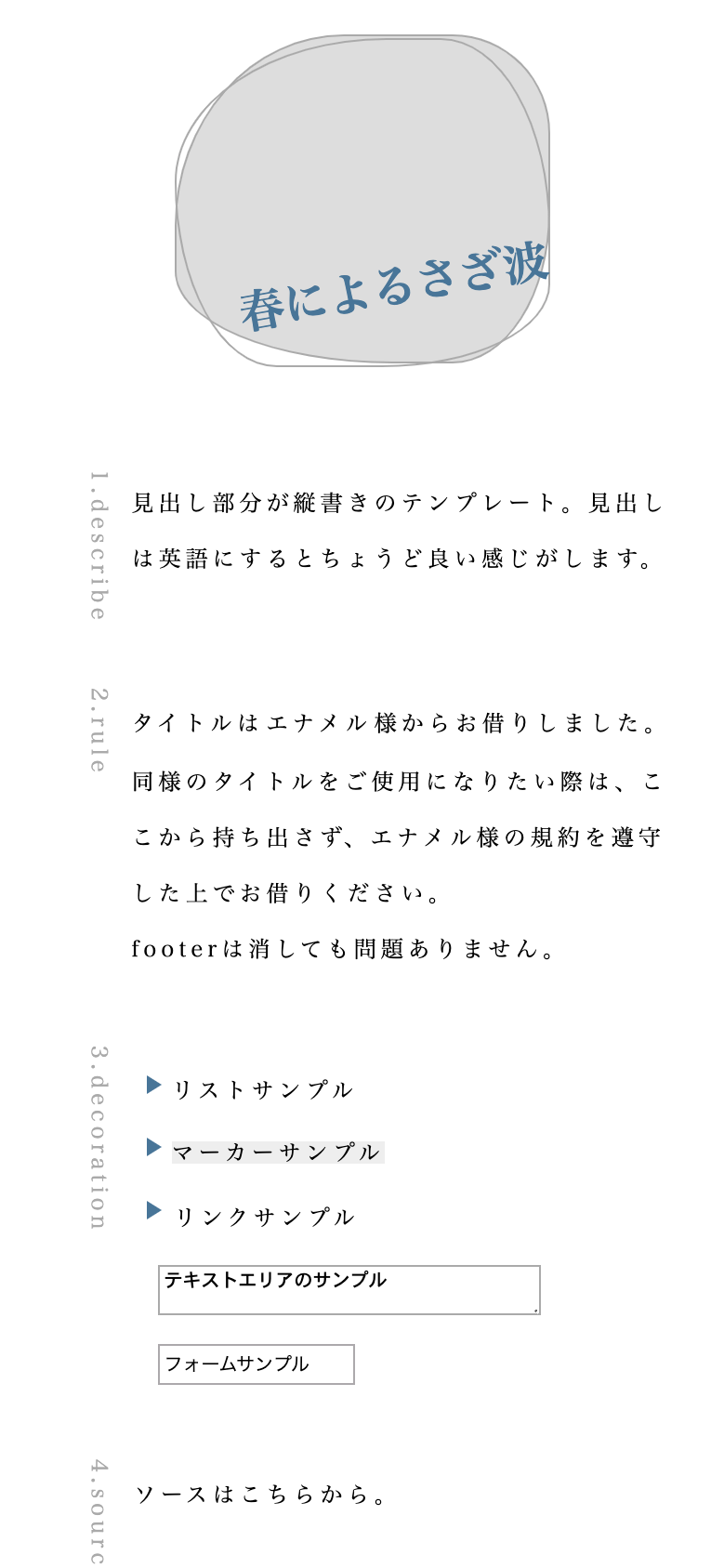 春によるさざ波

1.describe

見出し部分が縦書きのテンプレート。見出しは英語にするとちょうど良い感じがします。

2.rule

タイトルはエナメル様からお借りしました。同様のタイトルをご使用になりたい際は、ここから持ち出さず、エナメル様の規約を遵守した上でお借りください。

footerは消しても問題ありません。

3.decoration

リストサンプル

マーカーサンプル

リンクサンプル

テキストエリアのサンプル

フォームサンプル

4.sourc

ソースはこちらから。